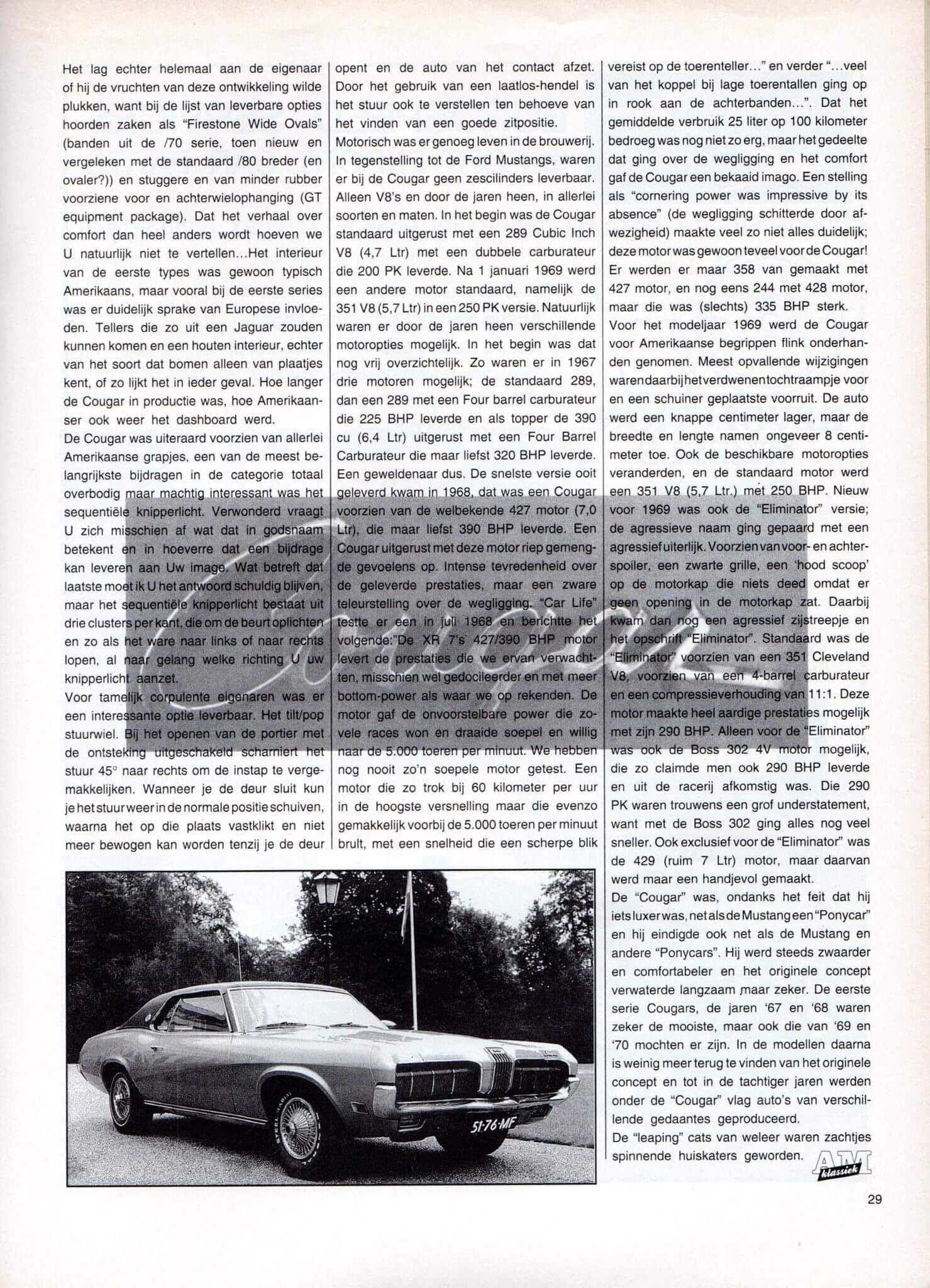 Het lag echter helemaal aan de eigenaar of hij de vruchten van deze ontwikkeling wilde plukken, want bij de lijst van leverbare opties hoorden zaken als "Firestone Wide Ovals" (banden uit de /70 serie, toen nieuw en vergeleken met de standaard /80 breder (en ovaler?)) en stuggere en van minder rubber voorziene voor en achterwielophanging (GT equipment package). Dat het verhaal over comfort dan heel anders wordt hoeven we U natuurlijk niet te vertellen...Het interieur van de eerste types was gewoon typisch Amerikaans, maar vooral bij de eerste series was er duidelijk sprake van Europese invloeden. Tellers die zo uit een Jaguar zouden kunnen komen en een houten interieur, echter van het soort dat bomen alleen van plaatjes kent, of zo lijkt het in ieder geval. Hoe langer de Cougar in productie was, hoe Amerikaanser ook weer het dashboard werd.
De Cougar was uiteraard voorzien van allerlei Amerikaanse grapjes, een van de meest belangrijkste bijdragen in de categorie totaal overbodig maar machtig interessant was het sequentiële knipperlicht. Verwonderd vraagt U zich misschien af wat dat in godsnaam betekent en in hoeverre dat een bijdrage kan leveren aan Uw image. Wat betreft dat laatste moet ik U het antwoord schuldig blijven, maar het sequentiële knipperlicht bestaat uit drie clusters per kant, die om de beurt oplichten en zo als het ware naar links of naar rechts lopen, al naar gelang welke richting U uw knipperlicht aanzet.
Voor tamelijk corpulente eigenaren was er een interessante optie leverbaar. Het tilt/pop stuurwiel. Bij het openen van de portier met de ontsteking uitgeschakeld scharniert het stuur 45° naar rechts om de instap te vergemakkelijken. Wanneer je de deur sluit kun je het stuur weer in de normale positie schuiven, waarna het op die plaats vastklikt en niet meer bewogen kan worden tenzij je de deur opent en de auto van het contact afzet. Door het gebruik van een laatlos-hendel is het stuur ook te verstellen ten behoeve van het vinden van een goede zitpositie.
Motorisch was er genoeg leven in de brouwerij. In tegenstelling tot de Ford Mustangs, waren er bij de Cougar geen zescilinders leverbaar. Alleen V8's en door de jaren heen, in allerlei soorten en maten. In het begin was de Cougar standaard uitgerust met een 289 Cubic Inch V8 (4,7 Ltr) met een dubbele carburateur die 200 PK leverde. Na 1 januari 1969 werd een andere motor standaard, namelijk de 351 V8 (5,7 Ltr) in een 250 PK versie. Natuurlijk waren er door de jaren heen verschillende motoropties mogelijk. In het begin was dat nog vrij overzichtelijk. Zo waren er in 1967 drie motoren mogelijk; de standaard 289, dan een 289 met een Four barrel carburateur die 225 BHP leverde en als topper de 390 cu (6,4 Ltr) uitgerust met een Four Barrel Carburateur die maar liefst 320 BHP leverde. Een geweldenaar dus. De snelste versie ooit geleverd kwam in 1968, dat was een Cougar voorzien van de welbekende 427 motor (7,0 Ltr), die maar liefst 390 BHP leverde. Een Cougar uitgerust met deze motor riep gemengde gevoelens op. Intense tevredenheid over de geleverde prestaties, maar een zware teleurstelling over de wegligging. "Car Life" testte er een in juli 1968 en berichtte het volgende:"De XR 7's 427/390 BHP motor levert de prestaties die we ervan verwachtten, misschien wel gedocileerder en met meer bottom-power als waar we op rekenden. De motor gaf de onvoorstelbare power die zovele races won en draaide soepel en willig naar de 5.000 toeren per minuut. We hebben nog nooit zo'n soepele motor getest. Een motor die zo trok bij 60 kilometer per uur in de hoogste versnelling maar die evenzo gemakkelijk voorbij de 5.000 toeren per minuut brult, met een snelheid die een scherpe blik vereist op de toerenteller..." en verder "...veel van het koppel bij lage toerentallen ging op in rook aan de achterbanden...". Dat het gemiddelde verbruik 25 liter op 100 kilometer bedroeg was nog niet zo erg, maar het gedeelte dat ging over de wegligging en het comfort gaf de Cougar een bekaaid imago. Een stelling als "cornering power was impressive by its absence" (de wegligging schitterde door afwezigheid) maakte veel zo niet alles duidelijk; deze motor was gewoon teveel voor de Cougar! Er werden er maar 358 van gemaakt met 427 motor, en nog eens 244 met 428 motor, maar die was (slechts) 335 BHP sterk.
Voor het modeljaar 1969 werd de Cougar voor Amerikaanse begrippen flink onderhanden genomen. Meest opvallende wijzigingen waren daarbij het verdwenen tochtraampje voor en een schuiner geplaatste voorruit. De auto werd een knappe centimeter lager, maar de breedte en lengte namen ongeveer 8 centimeter toe. Ook de beschikbare motoropties veranderden, en de standaard motor werd een 351 V8 (5,7 Ltr.) met 250 BHP. Nieuw voor 1969 was ook de "Eliminator" versie; de agressieve naam ging gepaard met een agressief uiterlijk. Voorzien van voor- en achterspoiler, een zwarte grille, een 'hood scoop' op de motorkap die niets deed omdat er geen opening in de motorkap zat. Daarbij kwam dan nog een agressief zijstreepje en het opschrift "Eliminator". Standaard was de "Eliminator" voorzien van een 351 Cleveland V8, voorzien van een 4-barrel carburateur en een compressieverhouding van 11:1. Deze motor maakte heel aardige prestaties mogelijk met zijn 290 BHP. Alleen voor de "Eliminator" was ook de Boss 302 4V motor mogelijk, die zo claimde men ook 290 BHP leverde en uit de racerij afkomstig was. Die 290 PK waren trouwens een grof understatement, want met de Boss 302 ging alles nog veel sneller. Ook exclusief voor de "Eliminator" was de 429 (ruim 7 Ltr) motor, maar daarvan werd maar een handjevol gemaakt.
De "Cougar" was, ondanks het feit dat hij iets luxer was, net als de Mustang een "Ponycar" en hij eindigde ook net als de Mustang en andere "Ponycars". Hij werd steeds zwaarder en comfortabeler en het originele concept verwaterde langzaam maar zeker. De eerste serie Cougars, de jaren '67 en '68 waren zeker de mooiste, maar ook die van '69 en '70 mochten er zijn. In de modellen daarna is weinig meer terug te vinden van het originele concept en tot in de tachtiger jaren werden onder de "Cougar" vlag auto's van verschillende gedaantes geproduceerd.
De "leaping" cats van weleer waren zachtjes spinnende huiskaters geworden.

AM klassiek

Cougar

51-76-MF

29